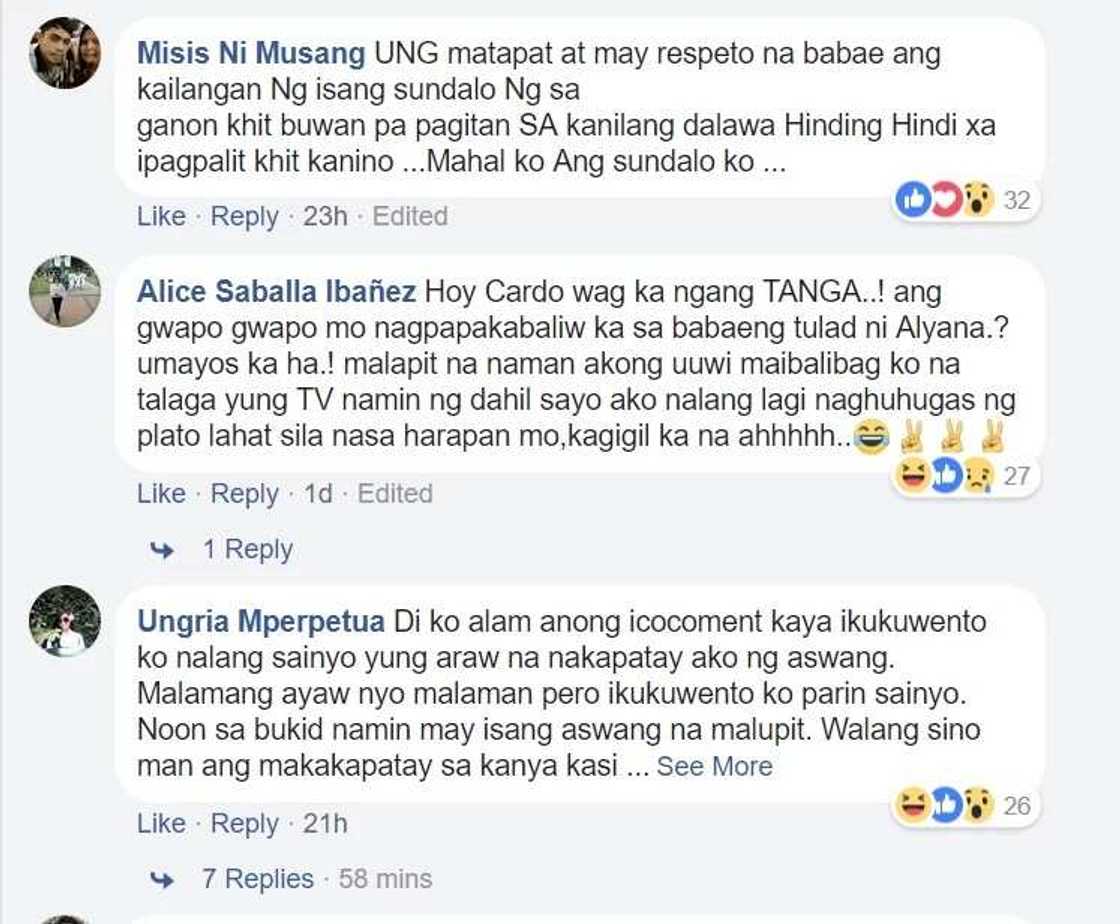 Misis Ni Musang UNG matapat at may respeto na babae ang kailangan Ng isang sundalo Ng sa
ganon khit buwan pa pagitan SA kanilang dalawa Hinding Hindi xa ipagpalit khit kanino ...Mahal ko Ang sundalo ko ...

32

Like · Reply · 23h · Edited

Alice Saballa Ibañez Hoy Cardo wag ka ngang TANGA..! ang gwapo gwapo mo nagpapakabaliw ka sa babaeng tulad ni Alyana.? umayos ka ha.! malapit na naman akong uuwi maibalibag ko na talaga yung TV namin ng dahil sayo ako nalang lagi naghuhugas ng plato lahat sila nasa harapan mo,kagigil ka na ahhhhh..😂✌✌✌

27

Like · Reply · 1d · Edited

1 Reply

Ungria Mperpetua Di ko alam anong icocoment kaya ikukuwento ko nalang sainyo yung araw na nakapatay ako ng aswang. Malamang ayaw nyo malaman pero ikukuwento ko parin sainyo. Noon sa bukid namin may isang aswang na malupit. Walang sino man ang makakapatay sa kanya kasi ... See More

26

Like · Reply · 21h

7 Replies · 58 mins